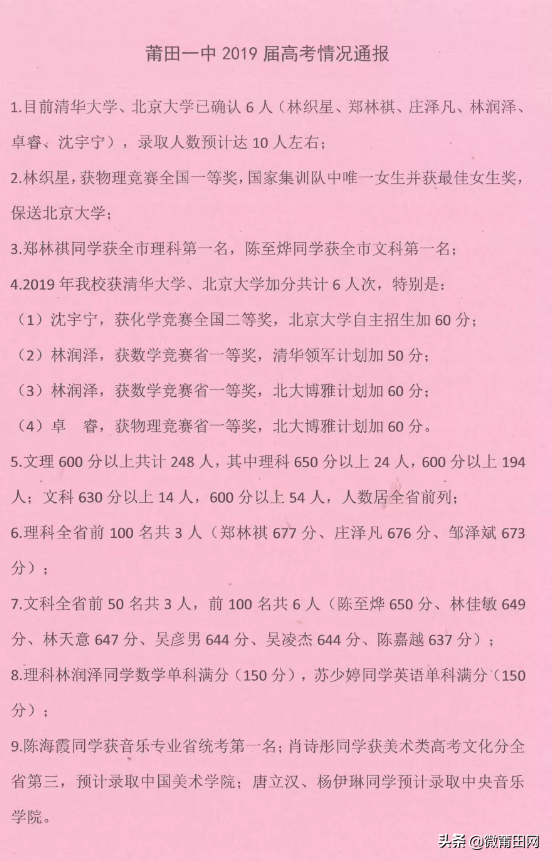 莆田一中 2019 届高考情况通报

1.目前清华大学、北京大学已确认 6 人（林织星、郑林祺、庄泽凡、林润泽、卓睿、沈宇宁），录取人数预计达 10 人左右；

2.林织星，获物理竞赛全国一等奖，国家集训队中唯一女生并获最佳女生奖，保送北京大学；

3.郑林祺同学获全市理科第一名，陈至烨同学获全市文科第一名；

4.2019 年我校获清华大学、北京大学加分共计 6 人次，特别是：

（1）沈宇宁，获化学竞赛全国二等奖，北京大学自主招生加 60 分；

（2）林润泽，获数学竞赛省一等奖，清华领军计划加 50 分；

（3）林润泽，获数学竞赛省一等奖，北大博雅计划加 60 分；

（4）卓　睿，获物理竞赛省一等奖，北大博雅计划加 60 分。

5.文理 600 分以上共计 248 人，其中理科 650 分以上 24 人，600 分以上 194 人；文科 630 分以上 14 人，600 分以上 54 人，人数居全省前列；

6.理科全省前 100 名共 3 人（郑林祺 677 分、庄泽凡 676 分、邹泽斌 673 分）；

7.文科全省前 50 名共 3 人，前 100 名共 6 人（陈至烨 650 分、林佳敏 649 分、林天意 647 分、吴彦男 644 分、吴凌杰 644 分、陈嘉越 637 分）；

8.理科林润泽同学数学单科满分（150 分），苏少婷同学英语单科满分（150 分）；

9.陈海霞同学获音乐专业省统考第一名；肖诗彤同学获美术类高考文化分全省第三，预计录取中国美术学院；唐立汉、杨伊琳同学预计录取中央音乐学院。

头条 @微莆田网